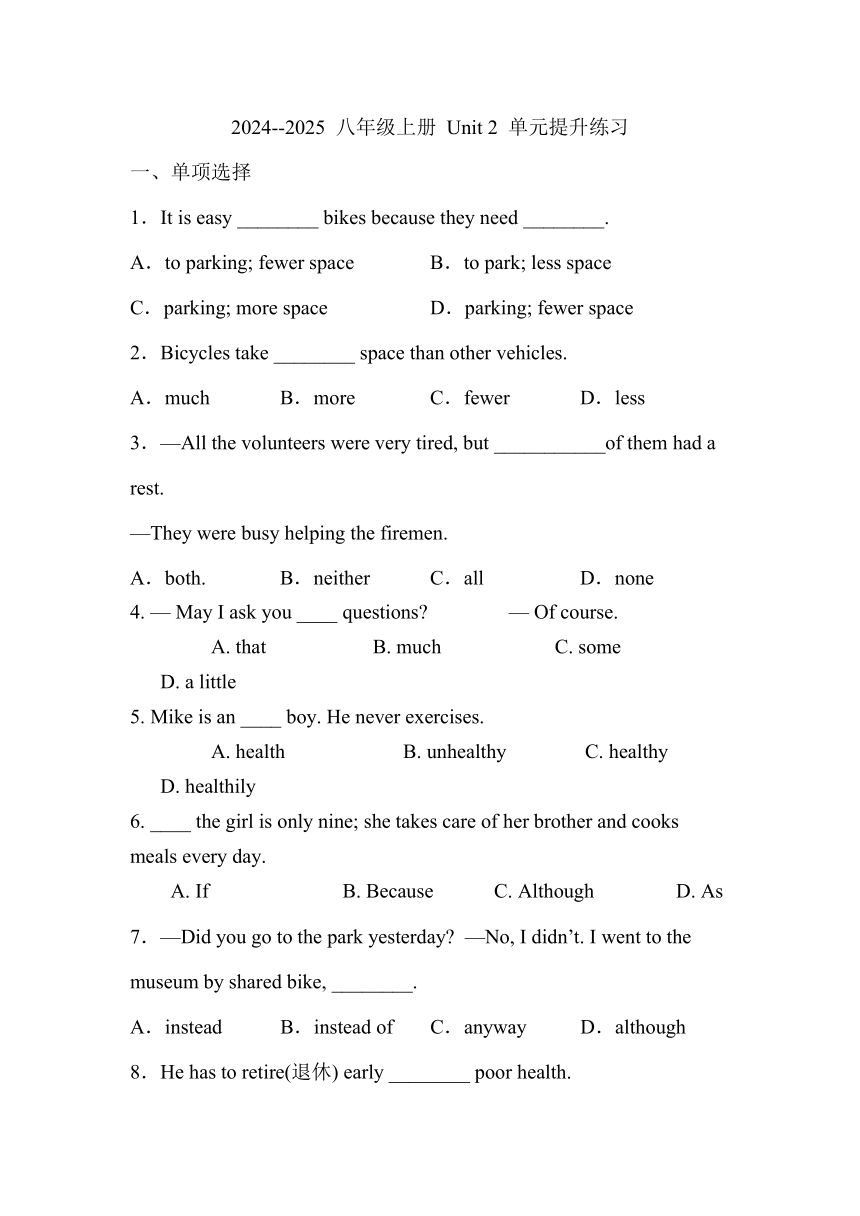 2024--2025 八年级上册 Unit 2 单元提升练习

一、单项选择

1．It is easy ________ bikes because they need ________.

A．to parking; fewer space　　B．to park; less space

C．parking; more space　　D．parking; fewer space

2．Bicycles take ________ space than other vehicles.

A．much　　B．more　　C．fewer　　D．less

3．—All the volunteers were very tired, but ___________of them had a rest.

—They were busy helping the firemen.

A．both.　　B．neither　　C．all　　D．none

4. — May I ask you ____ questions?　　— Of course.

A. that　　B. much　　C. some　　D. a little

5. Mike is an ____ boy. He never exercises.

A. health　　B. unhealthy　　C. healthy　　D. healthily

6. ____ the girl is only nine; she takes care of her brother and cooks meals every day.

A. If　　B. Because　　C. Although　　D. As

7．—Did you go to the park yesterday? —No, I didn’t. I went to the museum by shared bike, ________.

A．instead　　B．instead of　　C．anyway　　D．although

8．He has to retire(退休) early ________ poor health.